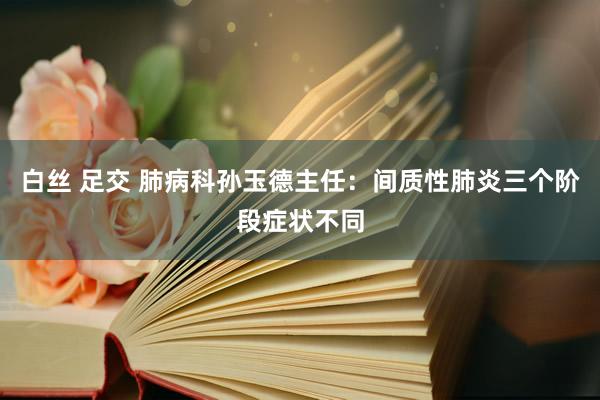 白丝 足交 肺病科孙玉德主任：间质性肺炎三个阶段症状不同